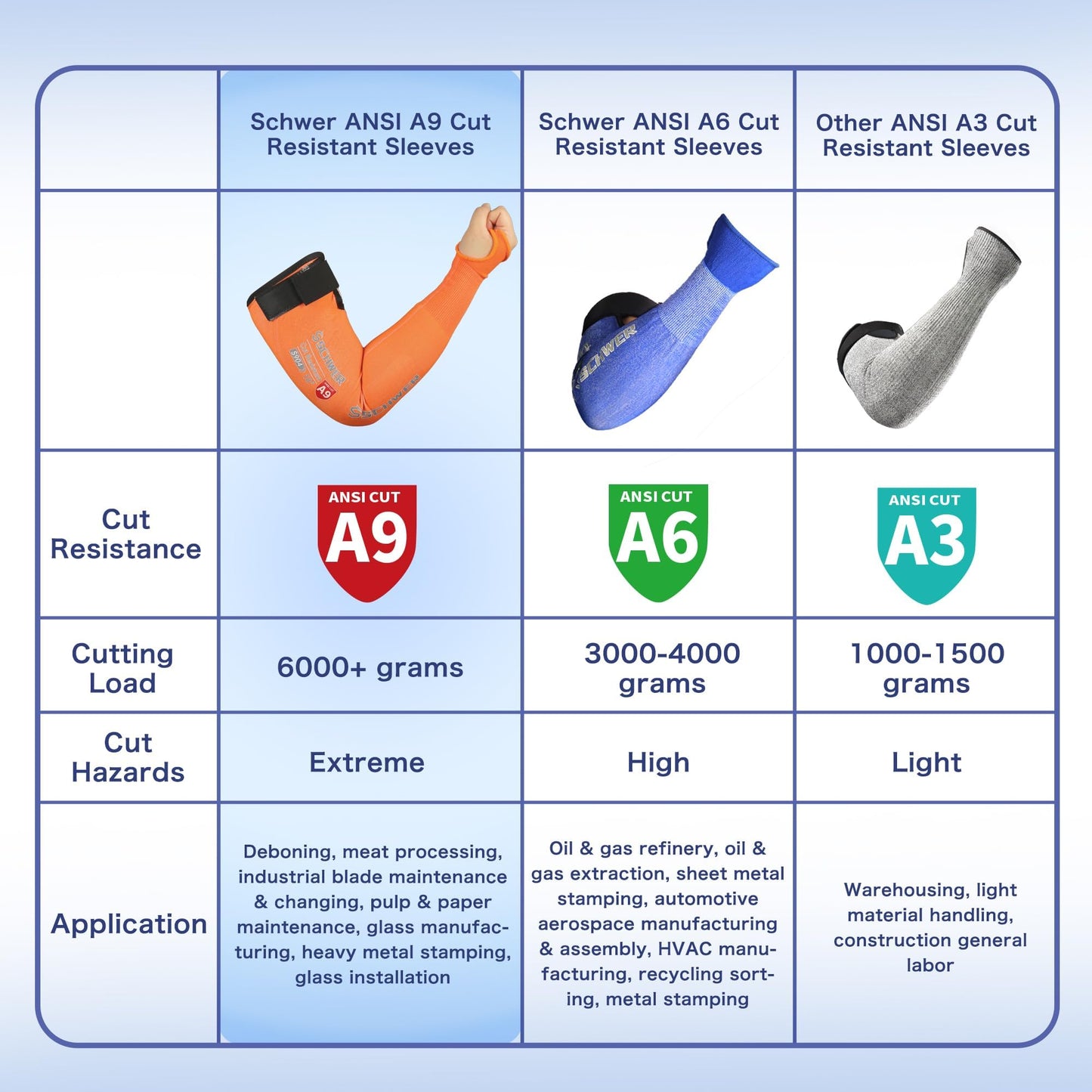 | | Schwer ANSI A9 Cut Resistant Sleeves | Schwer ANSI A6 Cut Resistant Sleeves | Other ANSI A3 Cut Resistant Sleeves |
|---|---|---|---|
| | SCHWER A9 SCHWER | SCHWER | |
| Cut Resistance | ANSI CUT A9 | ANSI CUT A6 | ANSI CUT A3 |
| Cutting Load | 6000+ grams | 3000-4000 grams | 1000-1500 grams |
| Cut Hazards | Extreme | High | Light |
| Application | Deboning, meat processing, industrial blade maintenance & changing, pulp & paper maintenance, glass manufacturing, heavy metal stamping, glass installation | Oil & gas refinery, oil & gas extraction, sheet metal stamping, automotive aerospace manufacturing & assembly, HVAC manufacturing, recycling sorting, metal stamping | Warehousing, light material handling, construction general labor |